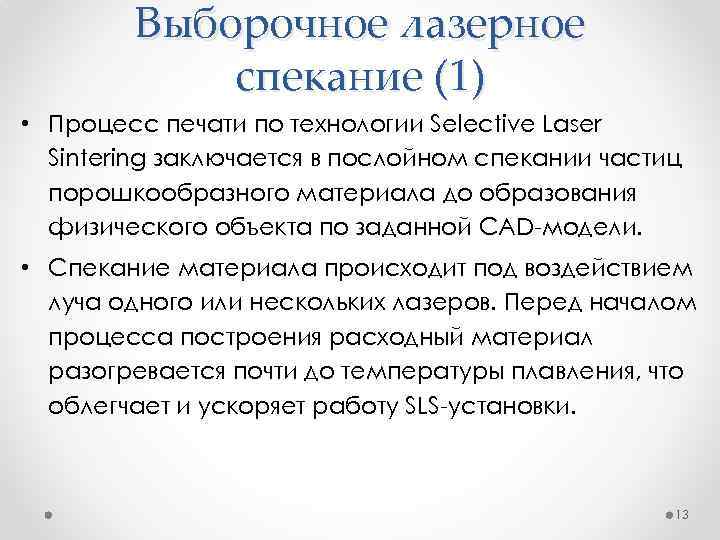 Выборочное лазерное спекание (1)

• Процесс печати по технологии Selective Laser Sintering заключается в послойном спекании частиц порошкообразного материала до образования физического объекта по заданной CAD-модели.

• Спекание материала происходит под воздействием луча одного или нескольких лазеров. Перед началом процесса построения расходный материал разогревается почти до температуры плавления, что облегчает и ускоряет работу SLS-установки.

13